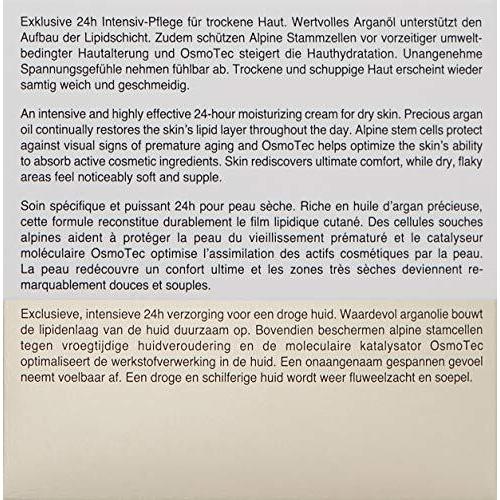 Exklusive 24h Intensiv-Pflege für trockene Haut. Wertvolles Arganöl unterstützt den Aufbau der Lipidschicht. Zudem schützen Alpine Stammzellen vor vorzeitiger umweltbedingter Hautalterung und OsmoTec steigert die Hauthydratation. Unangenehme Spannungsgefühle nehmen fühlbar ab. Trockene und schuppige Haut erscheint wieder samtig weich und geschmeidig.

An intensive and highly effective 24-hour moisturizing cream for dry skin. Precious argan oil continually restores the skin's lipid layer throughout the day. Alpine stem cells protect against visual signs of premature aging and OsmoTec helps optimize the skin's ability to absorb active cosmetic ingredients. Skin rediscovers ultimate comfort, while dry, flaky areas feel noticeably soft and supple.

Soin spécifique et puissant 24h pour peau sèche. Riche en huile d'argan précieuse, cette formule reconstitue durablement le film lipidique cutané. Des cellules souches alpines aident à protéger la peau du vieillissement prématuré et le catalyseur moléculaire OsmoTec optimise l'assimilation des actifs cosmétiques par la peau. La peau redécouvre un confort ultime et les zones très sèches deviennent remarquablement douces et souples.

Exclusieve, intensieve 24h verzorging voor een droge huid. Waardevol arganolie bouwt de lipidenlaag van de huid duurzaam op. Bovendien beschermen alpine stamcellen tegen vroegtijdige huidveroudering en de moleculaire katalysator OsmoTec optimaliseert de werkstofverwerking in de huid. Een onaangenaam gespannen gevoel neemt voelbaar af. Een droge en schilferige huid wordt weer fluweelzacht en soepel.